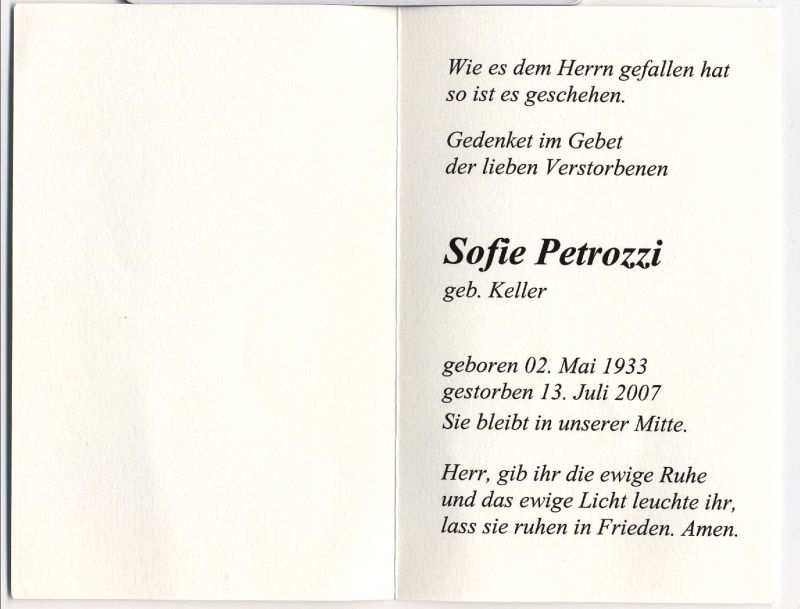 Wie es dem Herrn gefallen hat
so ist es geschehen.

Gedenket im Gebet
der lieben Verstorbenen

Sofie Petrozzi
geb. Keller

geboren 02. Mai 1933
gestorben 13. Juli 2007
Sie bleibt in unserer Mitte.

Herr, gib ihr die ewige Ruhe
und das ewige Licht leuchte ihr,
lass sie ruhen in Frieden. Amen.